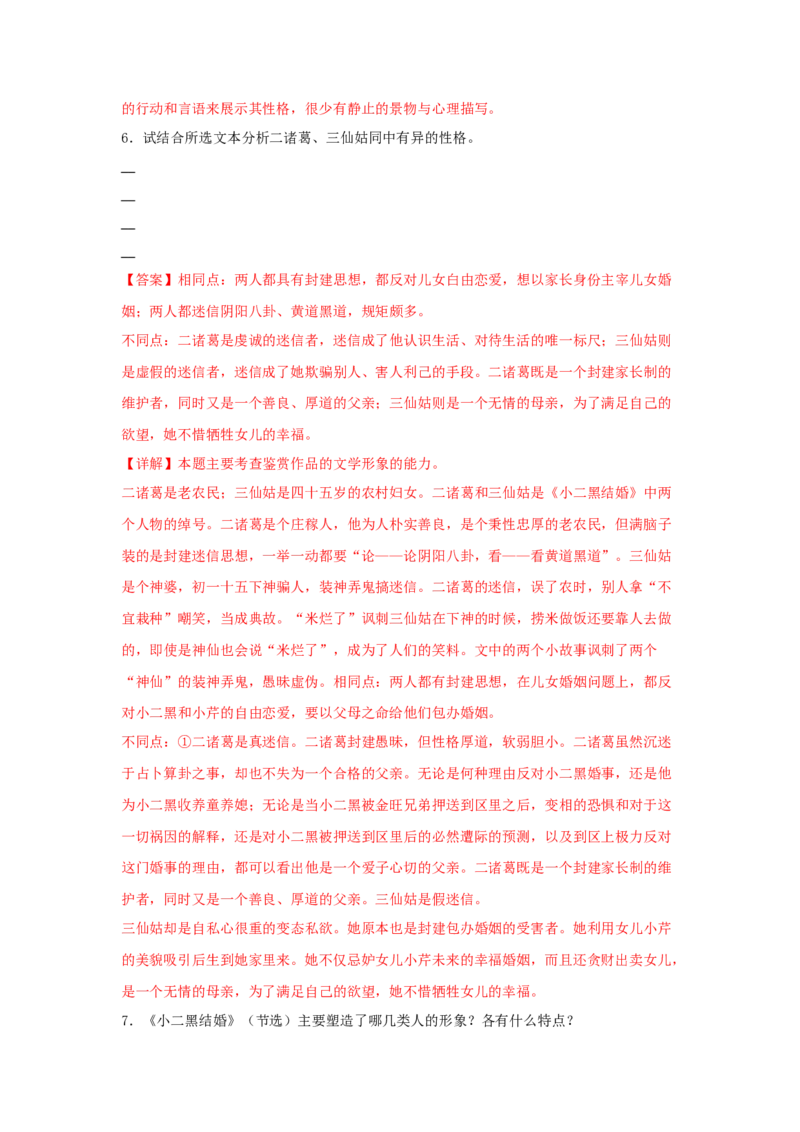 的行动和言语来展示其性格，很少有静止的景物与心理描写。

6.试结合所选文本分析二诸葛、三仙姑同中有异的性格。

____

____

____

____

【答案】相同点：两人都具有封建思想，都反对儿女自由恋爱，想以家长身份主宰儿女婚姻；两人都迷信阴阳八卦、黄道黑道，规矩颇多。

不同点：二诸葛是虔诚的迷信者，迷信成了他认识生活、对待生活的唯一标尺；三仙姑则是虚假的迷信者，迷信成了她欺骗别人、害人利己的手段。二诸葛既是一个封建家长制的维护者，同时又是一个善良、厚道的父亲；三仙姑则是一个无情的母亲，为了满足自己的欲望，她不惜牺牲女儿的幸福。

【详解】本题主要考查鉴赏作品的文学形象的能力。

二诸葛是老农民；三仙姑是四十五岁的农村妇女。二诸葛和三仙姑是《小二黑结婚》中两个人物的绰号。二诸葛是个庄稼人，他为人朴实善良，是个秉性忠厚的老农民，但满脑子装的是封建迷信思想，一举一动都要“论——论阴阳八卦，看——看黄道黑道”。三仙姑是个神婆，初一十五下神骗人，装神弄鬼搞迷信。二诸葛的迷信，误了农时，别人拿“不宜栽种”嘲笑，当成典故。“米烂了”讽刺三仙姑在下神的时候，捞米做饭还要靠人去做的，即使是神仙也会说“米烂了”，成为了人们的笑料。文中的两个小故事讽刺了两个“神仙”的装神弄鬼，愚昧虚伪。相同点：两人都有封建思想，在儿女婚姻问题上，都反对小二黑和小芹的自由恋爱，要以父母之命给他们包办婚姻。

不同点：①二诸葛是真迷信。二诸葛封建愚昧，但性格厚道，软弱胆小。二诸葛虽然沉迷于占卜算卦之事，却也不失为一个合格的父亲。无论是何种理由反对小二黑婚事，还是他为小二黑收养童养媳；无论是当小二黑被金旺兄弟押送到区里之后，变相的恐惧和对于这一切祸因的解释，还是对小二黑被押送到区里后的必然遭际的预测，以及到区上极力反对这门婚事的理由，都可以看出他是一个爱子心切的父亲。二诸葛既是一个封建家长制的维护者，同时又是一个善良、厚道的父亲。三仙姑是假迷信。

三仙姑却是自私心很重的变态私欲。她原本也是封建包办婚姻的受害者。她利用女儿小芹的美貌吸引后生到她家里来。她不仅忌妒女儿小芹未来的幸福婚姻，而且还贪财出卖女儿，是一个无情的母亲，为了满足自己的欲望，她不惜牺牲女儿的幸福。

7.《小二黑结婚》（节选）主要塑造了哪几类人的形象？各有什么特点？